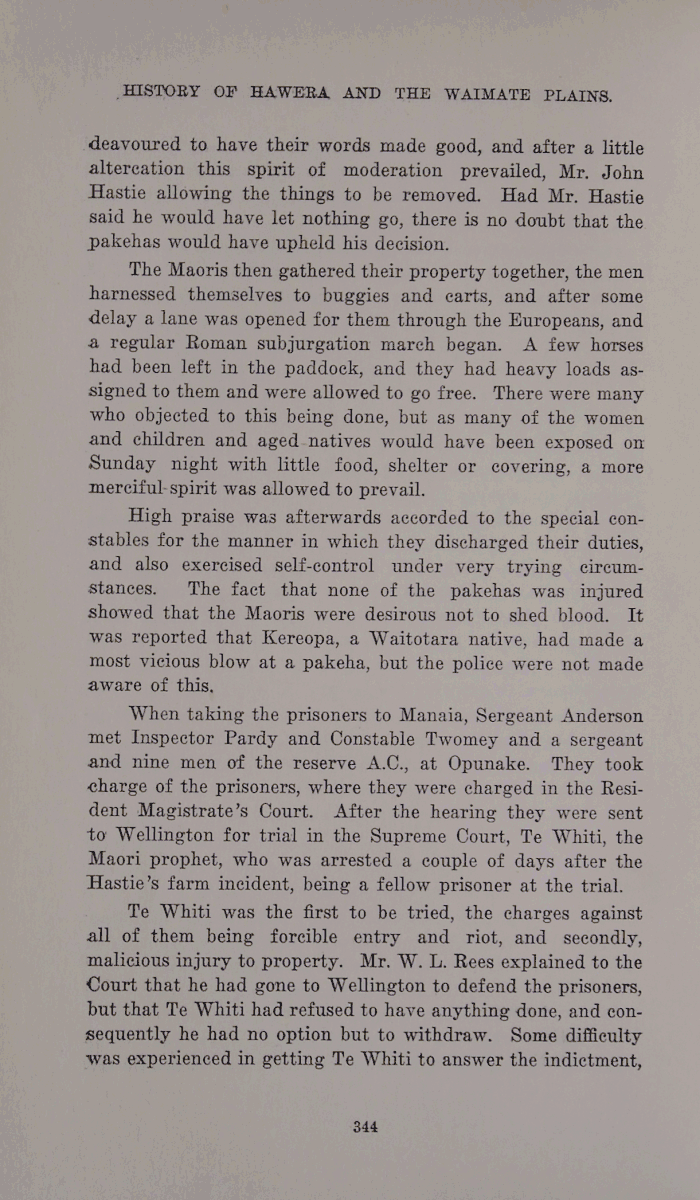 HISTORY OF HAWERA AND THE WAIMATE PLAINS.

deavoured to have their words made good, and after a little altercation this spirit of moderation prevailed, Mr. John Hastie allowing the things to be removed. Had Mr. Hastie said he would have let nothing go, there is no doubt that the pakehas would have upheld his decision.

The Maoris then gathered their property together, the men harnessed themselves to buggies and carts, and after some delay a lane was opened for them through the Europeans, and a regular Roman subjurgation march began. A few horses had been left in the paddock, and they had heavy loads assigned to them and were allowed to go free. There were many who objected to this being done, but as many of the women and children and aged natives would have been exposed on Sunday night with little food, shelter or covering, a more merciful spirit was allowed to prevail.

High praise was afterwards accorded to the special constables for the manner in which they discharged their duties, and also exercised self-control under very trying circumstances. The fact that none of the pakehas was injured showed that the Maoris were desirous not to shed blood. It was reported that Kereopa, a Waitotara native, had made a most vicious blow at a pakeha, but the police were not made aware of this.

When taking the prisoners to Manaia, Sergeant Anderson met Inspector Pardy and Constable Twomey and a sergeant and nine men of the reserve A.C., at Opunake. They took charge of the prisoners, where they were charged in the Resident Magistrate's Court. After the hearing they were sent to Wellington for trial in the Supreme Court, Te Whiti, the Maori prophet, who was arrested a couple of days after the Hastie's farm incident, being a fellow prisoner at the trial.

Te Whiti was the first to be tried, the charges against all of them being forcible entry and riot, and secondly, malicious injury to property. Mr. W. L. Rees explained to the Court that he had gone to Wellington to defend the prisoners, but that Te Whiti had refused to have anything done, and consequently he had no option but to withdraw. Some difficulty was experienced in getting Te Whiti to answer the indictment,

344